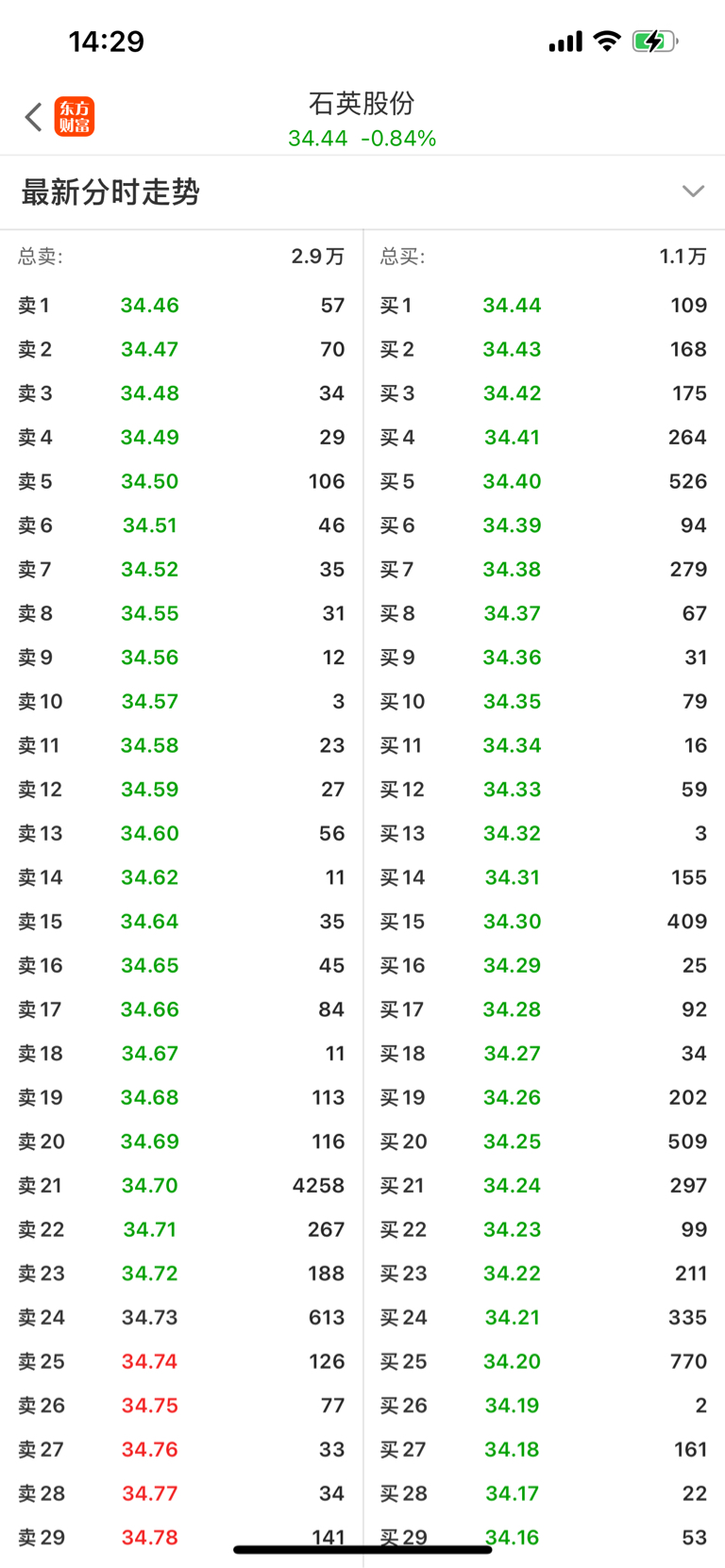 14:29

东方财富

石英股份
34.44 -0.84%

最新分时走势

| 总卖: | | 2.9万 |
|---|---|---|
| 卖1 | 34.46 | 57 |
| 卖2 | 34.47 | 70 |
| 卖3 | 34.48 | 34 |
| 卖4 | 34.49 | 29 |
| 卖5 | 34.50 | 106 |
| 卖6 | 34.51 | 46 |
| 卖7 | 34.52 | 35 |
| 卖8 | 34.55 | 31 |
| 卖9 | 34.56 | 12 |
| 卖10 | 34.57 | 3 |
| 卖11 | 34.58 | 23 |
| 卖12 | 34.59 | 27 |
| 卖13 | 34.60 | 56 |
| 卖14 | 34.62 | 11 |
| 卖15 | 34.64 | 35 |
| 卖16 | 34.65 | 45 |
| 卖17 | 34.66 | 84 |
| 卖18 | 34.67 | 11 |
| 卖19 | 34.68 | 113 |
| 卖20 | 34.69 | 116 |
| 卖21 | 34.70 | 4258 |
| 卖22 | 34.71 | 267 |
| 卖23 | 34.72 | 188 |
| 卖24 | 34.73 | 613 |
| 卖25 | 34.74 | 126 |
| 卖26 | 34.75 | 77 |
| 卖27 | 34.76 | 33 |
| 卖28 | 34.77 | 34 |
| 卖29 | 34.78 | 141 |

| 总买: | | 1.1万 |
|---|---|---|
| 买1 | 34.44 | 109 |
| 买2 | 34.43 | 168 |
| 买3 | 34.42 | 175 |
| 买4 | 34.41 | 264 |
| 买5 | 34.40 | 526 |
| 买6 | 34.39 | 94 |
| 买7 | 34.38 | 279 |
| 买8 | 34.37 | 67 |
| 买9 | 34.36 | 31 |
| 买10 | 34.35 | 79 |
| 买11 | 34.34 | 16 |
| 买12 | 34.33 | 59 |
| 买13 | 34.32 | 3 |
| 买14 | 34.31 | 155 |
| 买15 | 34.30 | 409 |
| 买16 | 34.29 | 25 |
| 买17 | 34.28 | 92 |
| 买18 | 34.27 | 34 |
| 买19 | 34.26 | 202 |
| 买20 | 34.25 | 509 |
| 买21 | 34.24 | 297 |
| 买22 | 34.23 | 99 |
| 买23 | 34.22 | 211 |
| 买24 | 34.21 | 335 |
| 买25 | 34.20 | 770 |
| 买26 | 34.19 | 2 |
| 买27 | 34.18 | 161 |
| 买28 | 34.17 | 22 |
| 买29 | 34.16 | 53 |